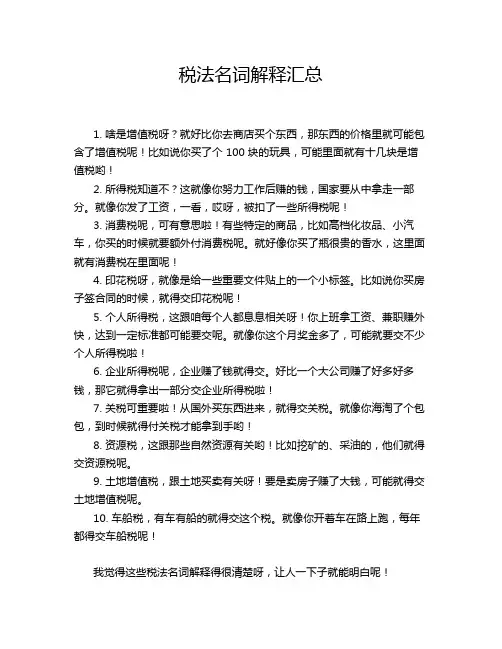 税法名词解释汇总

1. 啥是增值税呀？就好比你去商店买个东西，那东西的价格里就可能包含了增值税呢！比如说你买了个 100 块的玩具，可能里面就有十几块是增值税哟！

2. 所得税知道不？这就像你努力工作后赚的钱，国家要从中拿走一部分。就像你发了工资，一看，哎呀，被扣了一些所得税呢！

3. 消费税呢，可有意思啦！有些特定的商品，比如高档化妆品、小汽车，你买的时候就要额外付消费税呢。就好像你买了瓶很贵的香水，这里面就有消费税在里面呢！

4. 印花税呀，就像是给一些重要文件贴上的一个小标签。比如说你买房子签合同的时候，就得交印花税呢！

5. 个人所得税，这跟咱每个人都息息相关呀！你上班拿工资、兼职赚外快，达到一定标准都可能要交呢。就像你这个月奖金多了，可能就要交不少个人所得税啦！

6. 企业所得税呢，企业赚了钱就得交。好比一个大公司赚了好多好多钱，那它就得拿出一部分交企业所得税啦！

7. 关税可重要啦！从国外买东西进来，就得交关税。就像你海淘了个包包，到时候就得付关税才能拿到手哟！

8. 资源税，这跟那些自然资源有关哟！比如挖矿的、采油的，他们就得交资源税呢。

9. 土地增值税，跟土地买卖有关呀！要是卖房子赚了大钱，可能就得交土地增值税呢。

10. 车船税，有车有船的就得交这个税。就像你开着车在路上跑，每年都得交车船税呢！

我觉得这些税法名词解释得很清楚呀，让人一下子就能明白呢！